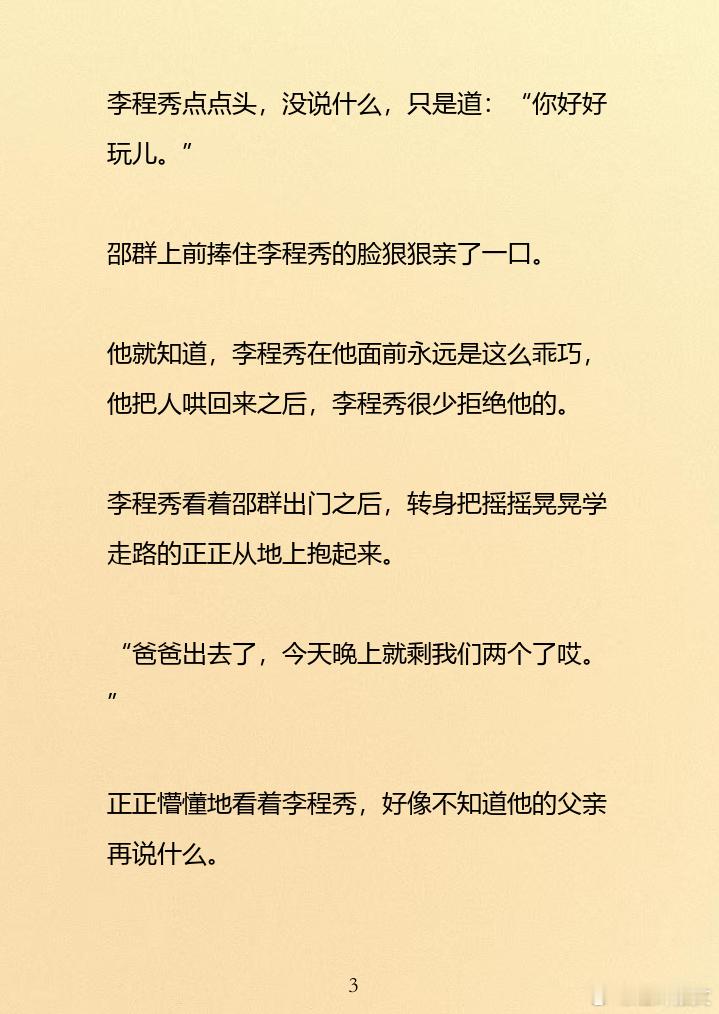 李程秀点点头，没说什么，只是道：“你好好玩儿。”

邵群上前捧住李程秀的脸狠狠亲了一口。

他就知道，李程秀在他面前永远是这么乖巧，他把人哄回来之后，李程秀很少拒绝他的。

李程秀看着邵群出门之后，转身把摇摇晃晃学走路的正正从地上抱起来。

“爸爸出去了，今天晚上就剩我们两个了哎。”

正正懵懂地看着李程秀，好像不知道他的父亲再说什么。

3